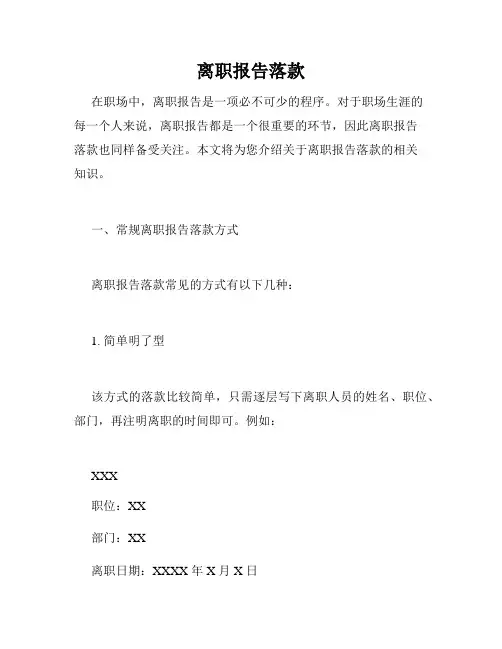 离职报告落款

在职场中，离职报告是一项必不可少的程序。对于职场生涯的每一个人来说，离职报告都是一个很重要的环节，因此离职报告落款也同样备受关注。本文将为您介绍关于离职报告落款的相关知识。

一、常规离职报告落款方式

离职报告落款常见的方式有以下几种：

1. 简单明了型

该方式的落款比较简单，只需逐层写下离职人员的姓名、职位、部门，再注明离职的时间即可。例如：

XXX

职位：XX

部门：XX

离职日期：XXXX 年 X 月 X 日